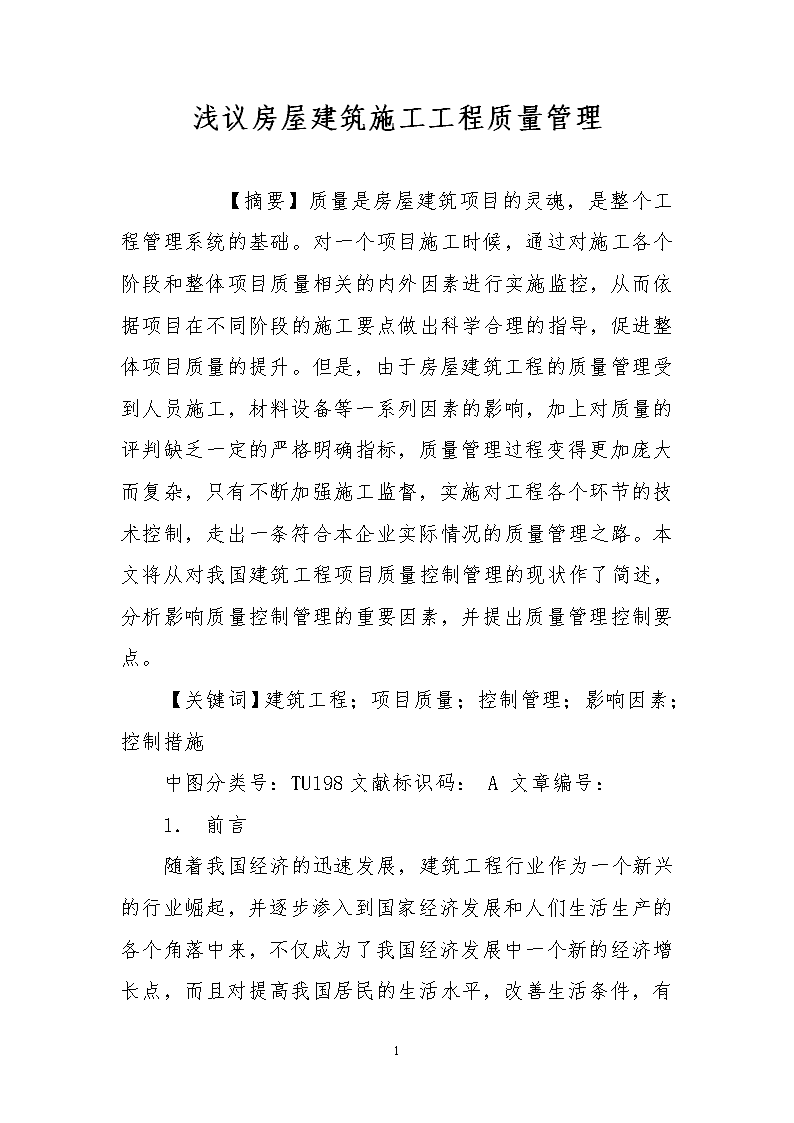 浅议房屋建筑施工工程质量管理

【摘要】质量是房屋建筑项目的灵魂，是整个工程管理系统的基础。对一个项目施工时候，通过对施工各个阶段和整体项目质量相关的内外因素进行实施监控，从而依据项目在不同阶段的施工要点做出科学合理的指导，促进整体项目质量的提升。但是，由于房屋建筑工程的质量管理受到人员施工，材料设备等一系列因素的影响，加上对质量的评判缺乏一定的严格明确指标，质量管理过程变得更加庞大而复杂，只有不断加强施工监督，实施对工程各个环节的技术控制，走出一条符合本企业实际情况的质量管理之路。本文将从对我国建筑工程项目质量控制管理的现状作了简述，分析影响质量控制管理的重要因素，并提出质量管理控制要点。

【关键词】建筑工程；项目质量；控制管理；影响因素；控制措施

中图分类号：TU198 文献标识码： A 文章编号：

1. 前言

随着我国经济的迅速发展，建筑工程行业作为一个新兴的行业崛起，并逐步渗入到国家经济发展和人们生活生产的各个角落中来，不仅成为了我国经济发展中一个新的经济增长点，而且对提高我国居民的生活水平，改善生活条件，有

1